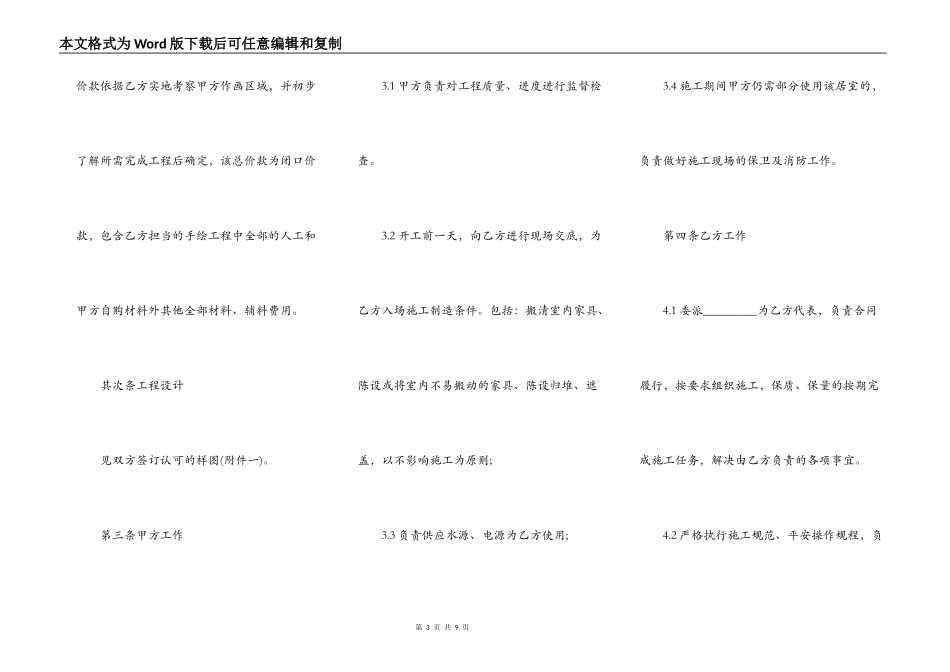 本文格式为Word版下载后可任意编辑和复制

价款依据乙方实地考察甲方作画区域，并初步了解所需完成工程后确定，该总价款为闭口价款，包含乙方担当的手绘工程中全部的人工和甲方自购材料外其他全部材料、辅料费用。

其次条工程设计

见双方签订认可的样图(附件一)。

第三条甲方工作

3.1 甲方负责对工程质量、进度进行监督检查。

3.2 开工前一天，向乙方进行现场交底，为乙方入场施工制造条件。包括：搬清室内家具、陈设或将室内不易搬动的家具、陈设归堆、遮盖，以不影响施工为原则；

3.3 负责供应水源、电源为乙方使用；

3.4 施工期间甲方仍需部分使用该居室的，负责做好施工现场的保卫及消防工作。

第四条乙方工作

4.1 委派_________为乙方代表，负责合同履行，按要求组织施工，保质、保量的按期完成施工任务，解决由乙方负责的各项事宜。

4.2 严格执行施工规范、平安操作规程，负

第 3 页 共 9 页